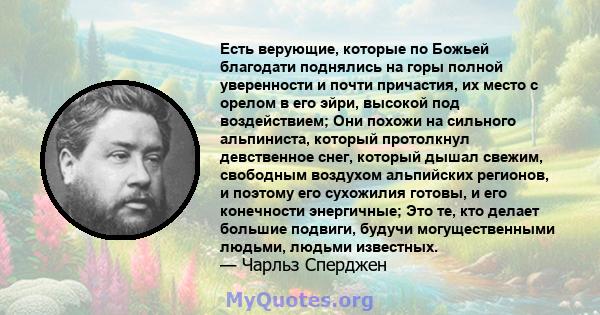 Есть верующие, которые по Божьей благодати поднялись на горы полной уверенности и почти причастия, их место с орелом в его эйри, высокой под воздействием; Они похожи на сильного альпиниста, который протолкнул девственное снег, который дышал свежим, свободным воздухом альпийских регионов, и поэтому его сухожилия готовы, и его конечности энергичные; Это те, кто делает большие подвиги, будучи могущественными людьми, людьми известных.
— Чарльз Сперджен

MyQuotes.org